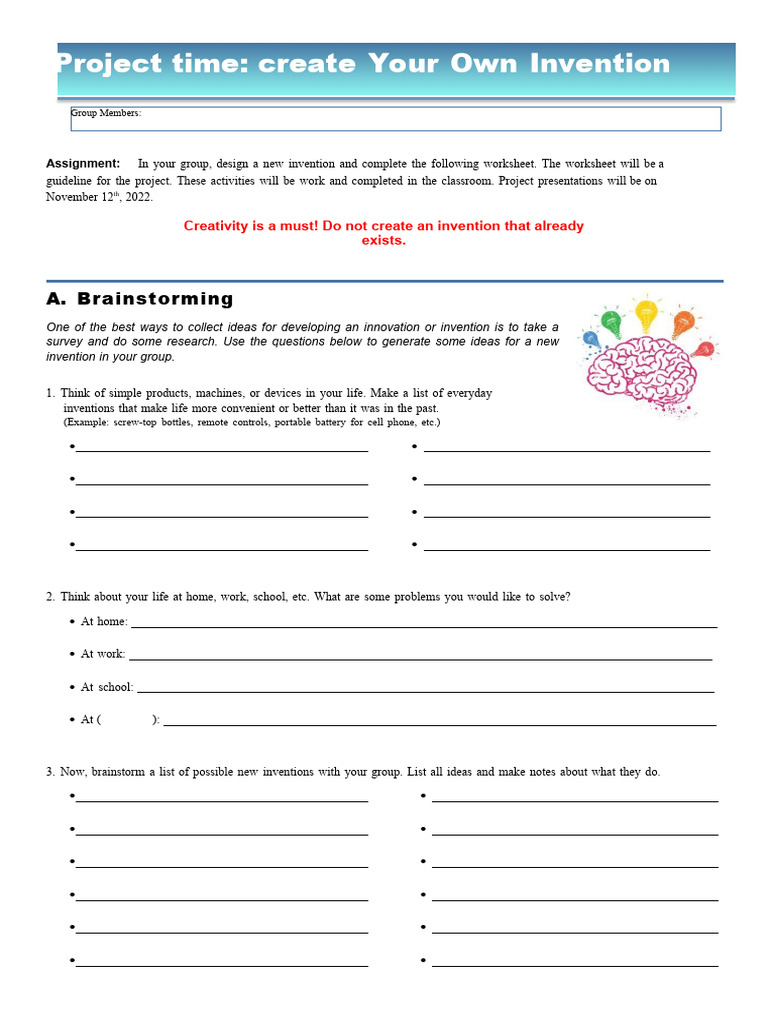 Project time: create Your Own Invention

Group Members:

Assignment: In your group, design a new invention and complete the following worksheet. The worksheet will be a guideline for the project. These activities will be work and completed in the classroom. Project presentations will be on November 12$^{th}$, 2022.

Creativity is a must! Do not create an invention that already exists.

A. Brainstorming

One of the best ways to collect ideas for developing an innovation or invention is to take a survey and do some research. Use the questions below to generate some ideas for a new invention in your group.

1. Think of simple products, machines, or devices in your life. Make a list of everyday inventions that make life more convenient or better than it was in the past.
(Example: screw-top bottles, remote controls, portable battery for cell phone, etc.)

2. Think about your life at home, work, school, etc. What are some problems you would like to solve?
• At home:
• At work:
• At school:
• At ( ):

3. Now, brainstorm a list of possible new inventions with your group. List all ideas and make notes about what they do.